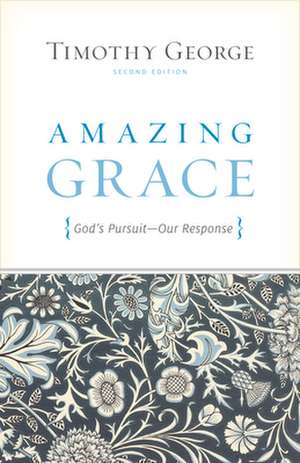 TIMOTHY GEORGE
SECOND EDITION

AMAZING
GRACE

{ God's Pursuit—Our Response }